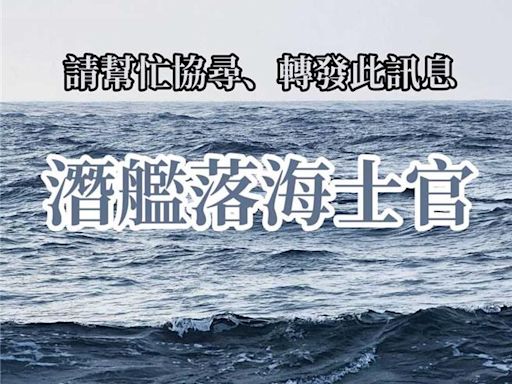 請幫忙協尋、轉發此訊息

潛艦落海士官